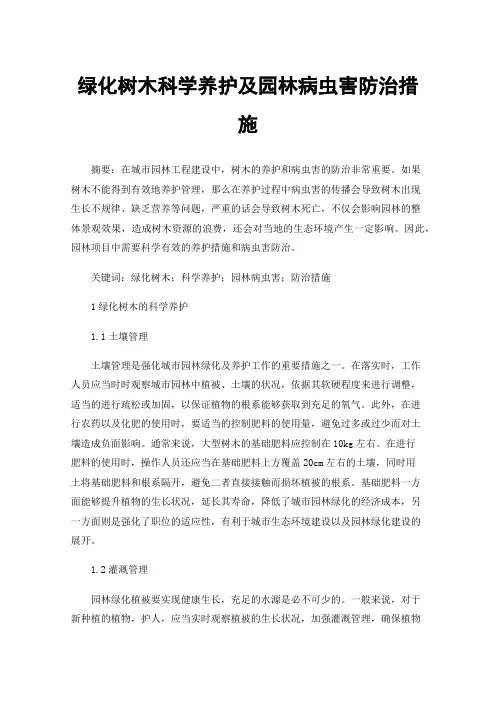 绿化树木科学养护及园林病虫害防治措施

摘要：在城市园林工程建设中，树木的养护和病虫害的防治非常重要。如果树木不能得到有效地养护管理，那么在养护过程中病虫害的传播会导致树木出现生长不规律、缺乏营养等问题，严重的话会导致树木死亡，不仅会影响园林的整体景观效果，造成树木资源的浪费，还会对当地的生态环境产生一定影响。因此，园林项目中需要科学有效的养护措施和病虫害防治。

关键词：绿化树木；科学养护；园林病虫害；防治措施

1 绿化树木的科学养护

1.1 土壤管理

土壤管理是强化城市园林绿化及养护工作的重要措施之一。在落实时，工作人员应当时时观察城市园林中植被、土壤的状况，依据其软硬程度来进行调整，适当的进行疏松或加固，以保证植物的根系能够获取到充足的氧气。此外，在进行农药以及化肥的使用时，要适当的控制肥料的使用量，避免过多或过少而对土壤造成负面影响。通常来说，大型树木的基础肥料应控制在 10kg 左右。在进行肥料的使用时，操作人员还应当在基础肥料上方覆盖 20cm 左右的土壤，同时用土将基础肥料和根系隔开，避免二者直接接触而损坏植被的根系。基础肥料一方面能够提升植物的生长状况，延长其寿命，降低了城市园林绿化的经济成本，另一方面则是强化了职位的适应性，有利于城市生态环境建设以及园林绿化建设的展开。

1.2 灌溉管理

园林绿化植被要实现健康生长，充足的水源是必不可少的。一般来说，对于新种植的植物，护人，应当实时观察植被的生长状况，加强灌溉管理，确保植物